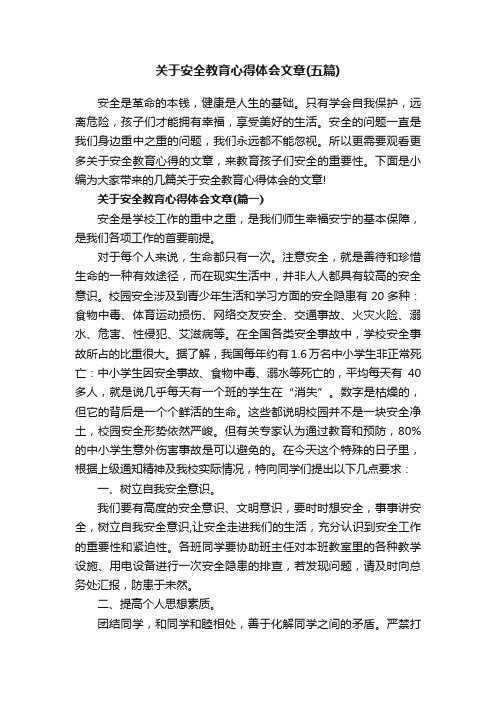 关于安全教育心得体会文章(五篇)

安全是革命的本钱，健康是人生的基础。只有学会自我保护，远离危险，孩子们才能拥有幸福，享受美好的生活。安全的问题一直是我们身边重中之重的问题，我们永远都不能忽视。所以更需要观看更多关于安全教育心得的文章，来教育孩子们安全的重要性。下面是小编为大家带来的几篇关于安全教育心得体会的文章!

关于安全教育心得体会文章(篇一)

安全是学校工作的重中之重，是我们师生幸福安宁的基本保障，是我们各项工作的首要前提。

对于每个人来说，生命都只有一次。注意安全，就是善待和珍惜生命的一种有效途径，而在现实生活中，并非人人都具有较高的安全意识。校园安全涉及到青少年生活和学习方面的安全隐患有 20 多种：食物中毒、体育运动损伤、网络交友安全、交通事故、火灾火险、溺水、危害、性侵犯、艾滋病等。在全国各类安全事故中，学校安全事故所占的比重很大。据了解，我国每年约有 1.6 万名中小学生非正常死亡：中小学生因安全事故、食物中毒、溺水等死亡的，平均每天有 40 多人，就是说几乎每天有一个班的学生在“消失”。数字是枯燥的，但它的背后是一个个鲜活的生命。这些都说明校园并不是一块安全净土，校园安全形势依然严峻。但有关专家认为通过教育和预防，80%的中小学生意外伤害事故是可以避免的。在今天这个特殊的日子里，根据上级通知精神及我校实际情况，特向同学们提出以下几点要求：

一、树立自我安全意识。

我们要有高度的安全意识、文明意识，要时时想安全，事事讲安全，树立自我安全意识,让安全走进我们的生活，充分认识到安全工作的重要性和紧迫性。各班同学要协助班主任对本班教室里的各种教学设施、用电设备进行一次安全隐患的排查，若发现问题，请及时向总务处汇报，防患于未然。

二、提高个人思想素质。

团结同学，和同学和睦相处，善于化解同学之间的矛盾。严禁打